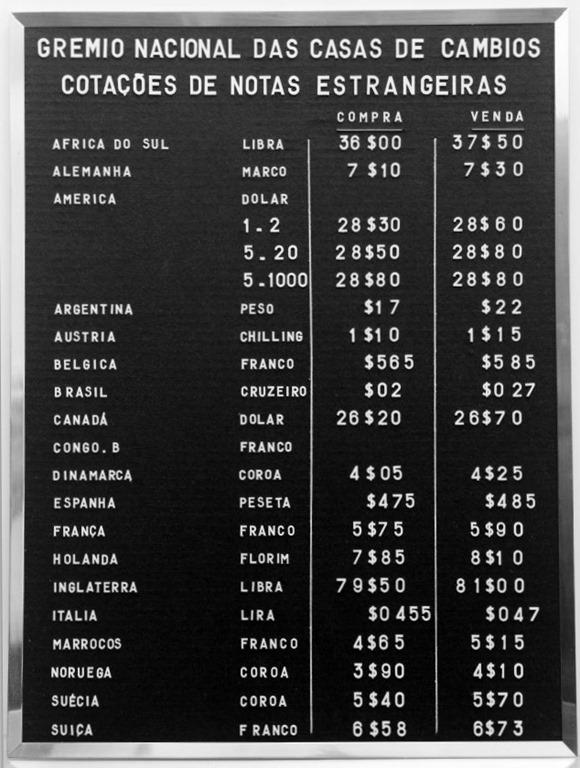 GREMIO NACIONAL DAS CASAS DE CAMBIOS
COTAÇÕES DE NOTAS ESTRANGEIRAS

|  |  | COMPRA | VENDA |
|---|---|---|---|
| AFRICA DO SUL | LIBRA | 36$00 | 37$50 |
| ALEMANHA | MARCO | 7$10 | 7$30 |
| AMERICA | DOLAR |  |  |
|  | 1.2 | 28$30 | 28$60 |
|  | 5.20 | 28$50 | 28$80 |
|  | 5.1000 | 28$80 | 28$80 |
| ARGENTINA | PESO | $17 | $22 |
| AUSTRIA | CHILLING | 1$10 | 1$15 |
| BELGICA | FRANCO | $565 | $585 |
| BRASIL | CRUZEIRO | $02 | $027 |
| CANADÁ | DOLAR | 26$20 | 26$70 |
| CONGO.B | FRANCO |  |  |
| DINAMARCA | COROA | 4$05 | 4$25 |
| ESPANHA | PESETA | $475 | $485 |
| FRANÇA | FRANCO | 5$75 | 5$90 |
| HOLANDA | FLORIM | 7$85 | 8$10 |
| INGLATERRA | LIBRA | 79$50 | 81$00 |
| ITALIA | LIRA | $0455 | $047 |
| MARROCOS | FRANCO | 4$65 | 5$15 |
| NORUEGA | COROA | 3$90 | 4$10 |
| SUÉCIA | COROA | 5$40 | 5$70 |
| SUIÇA | FRANCO | 6$58 | 6$73 |